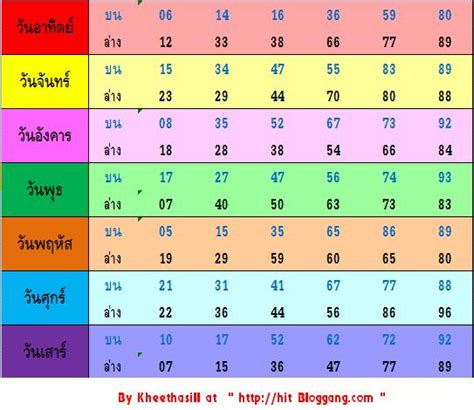 | | | | | | | | |
|---|---|---|---|---|---|---|---|
| วันอาทิตย์ | บน | 06 | 14 | 16 | 36 | 59 | 80 |
| | ล่าง | 12 | 33 | 38 | 66 | 77 | 89 |
| วันจันทร์ | บน | 15 | 34 | 47 | 55 | 83 | 89 |
| | ล่าง | 23 | 29 | 44 | 70 | 80 | 88 |
| วันอังคาร | บน | 08 | 35 | 52 | 67 | 73 | 92 |
| | ล่าง | 18 | 28 | 38 | 54 | 66 | 84 |
| วันพุธ | บน | 17 | 27 | 47 | 56 | 74 | 93 |
| | ล่าง | 07 | 40 | 50 | 63 | 73 | 83 |
| วันพฤหัส | บน | 05 | 15 | 35 | 65 | 86 | 89 |
| | ล่าง | 19 | 29 | 59 | 60 | 65 | 80 |
| วันศุกร์ | บน | 21 | 31 | 41 | 67 | 77 | 88 |
| | ล่าง | 22 | 36 | 44 | 56 | 86 | 96 |
| วันเสาร์ | บน | 10 | 17 | 52 | 62 | 72 | 92 |
| | ล่าง | 07 | 15 | 36 | 47 | 77 | 89 |

By Kheethasill at " http://hit Bloggang.com "